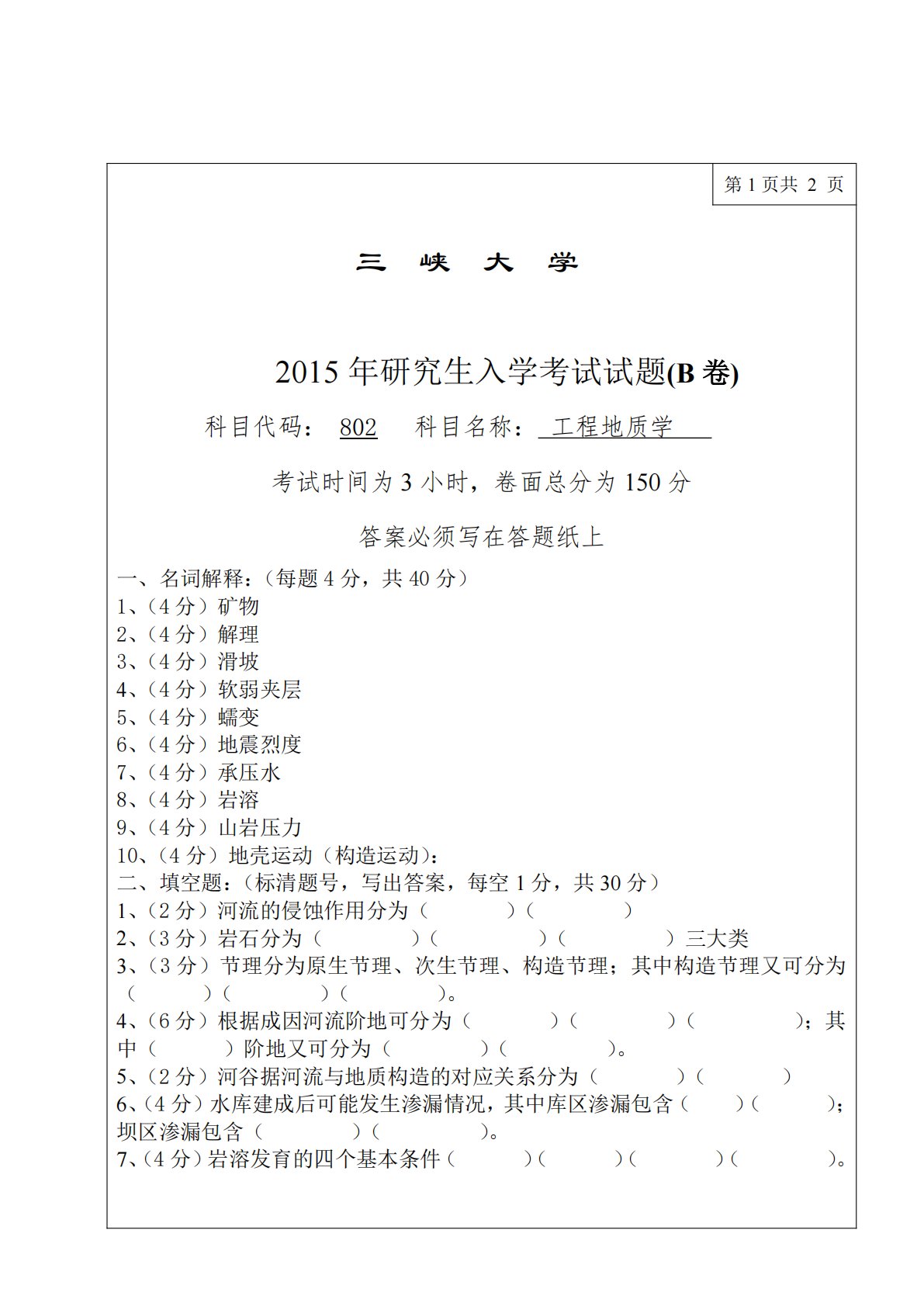 第 1 页共 2 页

三 峡 大 学

2015 年研究生入学考试试题(B 卷)

科目代码： 802 科目名称： 工程地质学

考试时间为 3 小时，卷面总分为 150 分

答案必须写在答题纸上

一、名词解释：（每题 4 分，共 40 分）
1、（4 分）矿物
2、（4 分）解理
3、（4 分）滑坡
4、（4 分）软弱夹层
5、（4 分）蠕变
6、（4 分）地震烈度
7、（4 分）承压水
8、（4 分）岩溶
9、（4 分）山岩压力
10、（4 分）地壳运动（构造运动）：
二、填空题：（标清题号，写出答案，每空 1 分，共 30 分）
1、（2 分）河流的侵蚀作用分为（ ）（ ）
2、（3 分）岩石分为（ ）（ ）（ ）三大类
3、（3 分）节理分为原生节理、次生节理、构造节理；其中构造节理又可分为（ ）（ ）（ ）。
4、（6 分）根据成因河流阶地可分为（ ）（ ）（ ）；其中（ ）阶地又可分为（ ）（ ）。
5、（2 分）河谷据河流与地质构造的对应关系分为（ ）（ ）
6、（4 分）水库建成后可能发生渗漏情况，其中库区渗漏包含（ ）（ ）；坝区渗漏包含（ ）（ ）。
7、（4 分）岩溶发育的四个基本条件（ ）（ ）（ ）（ ）。